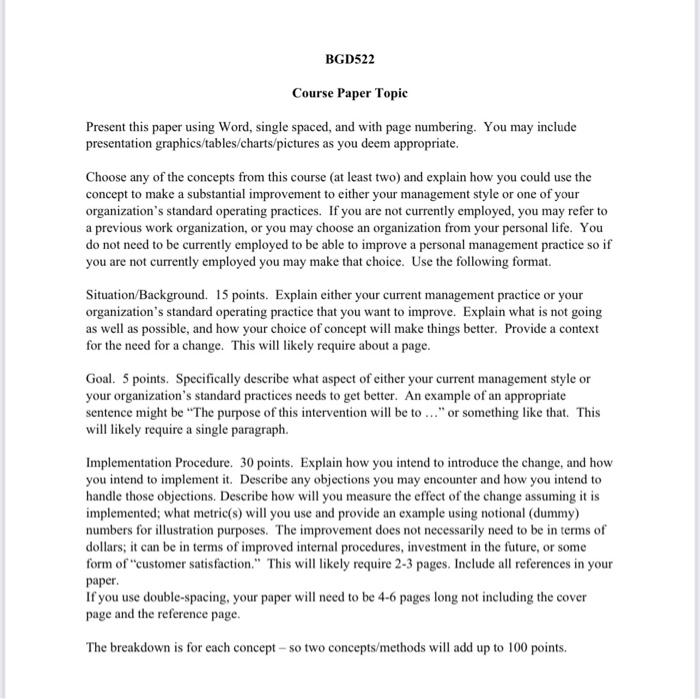 BGD522

Course Paper Topic

Present this paper using Word, single spaced, and with page numbering. You may include presentation graphics/tables/charts/pictures as you deem appropriate.

Choose any of the concepts from this course (at least two) and explain how you could use the concept to make a substantial improvement to either your management style or one of your organization's standard operating practices. If you are not currently employed, you may refer to a previous work organization, or you may choose an organization from your personal life. You do not need to be currently employed to be able to improve a personal management practice so if you are not currently employed you may make that choice. Use the following format.

Situation/Background. 15 points. Explain either your current management practice or your organization's standard operating practice that you want to improve. Explain what is not going as well as possible, and how your choice of concept will make things better. Provide a context for the need for a change. This will likely require about a page.

Goal. 5 points. Specifically describe what aspect of either your current management style or your organization's standard practices needs to get better. An example of an appropriate sentence might be "The purpose of this intervention will be to …" or something like that. This will likely require a single paragraph.

Implementation Procedure. 30 points. Explain how you intend to introduce the change, and how you intend to implement it. Describe any objections you may encounter and how you intend to handle those objections. Describe how will you measure the effect of the change assuming it is implemented; what metric(s) will you use and provide an example using notional (dummy) numbers for illustration purposes. The improvement does not necessarily need to be in terms of dollars; it can be in terms of improved internal procedures, investment in the future, or some form of "customer satisfaction." This will likely require 2-3 pages. Include all references in your paper.
If you use double-spacing, your paper will need to be 4-6 pages long not including the cover page and the reference page.

The breakdown is for each concept – so two concepts/methods will add up to 100 points.